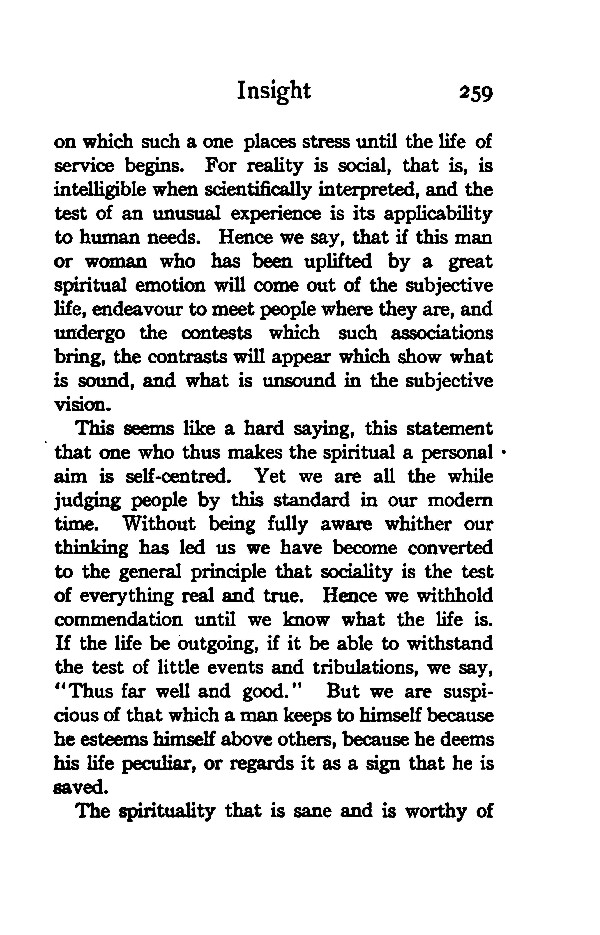 Insight 259

on which such a one places stress until the life of service begins. For reality is social, that is, is intelligible when scientifically interpreted, and the test of an unusual experience is its applicability to human needs. Hence we say, that if this man or woman who has been uplifted by a great spiritual emotion will come out of the subjective life, endeavour to meet people where they are, and undergo the contests which such associations bring, the contrasts will appear which show what is sound, and what is unsound in the subjective vision.

This seems like a hard saying, this statement that one who thus makes the spiritual a personal aim is self-centred. Yet we are all the while judging people by this standard in our modern time. Without being fully aware whither our thinking has led us we have become converted to the general principle that sociality is the test of everything real and true. Hence we withhold commendation until we know what the life is. If the life be outgoing, if it be able to withstand the test of little events and tribulations, we say, "Thus far well and good." But we are suspicious of that which a man keeps to himself because he esteems himself above others, because he deems his life peculiar, or regards it as a sign that he is saved.

The spirituality that is sane and is worthy of